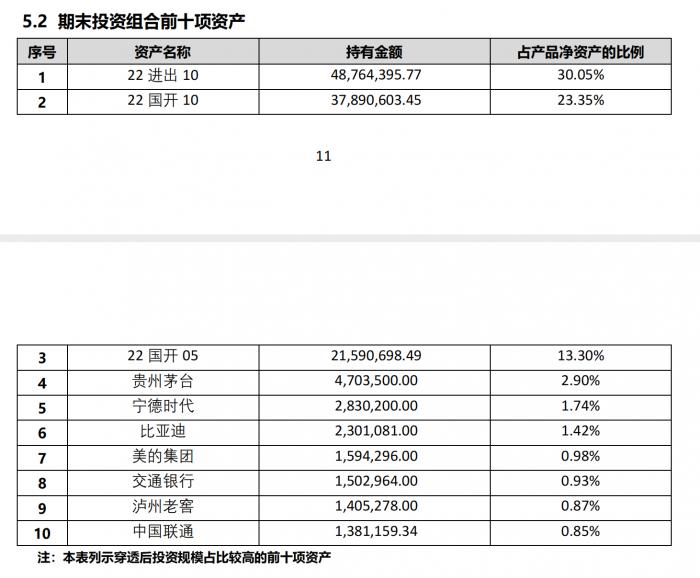 5.2 期末投资组合前十项资产

| 序号 | 资产名称 | 持有金额 | 占产品净资产的比例 |
|---|---|---|---|
| 1 | 22 进出 10 | 48,764,395.77 | 30.05% |
| 2 | 22 国开 10 | 37,890,603.45 | 23.35% |

11

| 3 | 22 国开 05 | 21,590,698.49 | 13.30% |
|---|---|---|---|
| 4 | 贵州茅台 | 4,703,500.00 | 2.90% |
| 5 | 宁德时代 | 2,830,200.00 | 1.74% |
| 6 | 比亚迪 | 2,301,081.00 | 1.42% |
| 7 | 美的集团 | 1,594,296.00 | 0.98% |
| 8 | 交通银行 | 1,502,964.00 | 0.93% |
| 9 | 泸州老窖 | 1,405,278.00 | 0.87% |
| 10 | 中国联通 | 1,381,159.34 | 0.85% |

注：本表列示穿透后投资规模占比较高的前十项资产